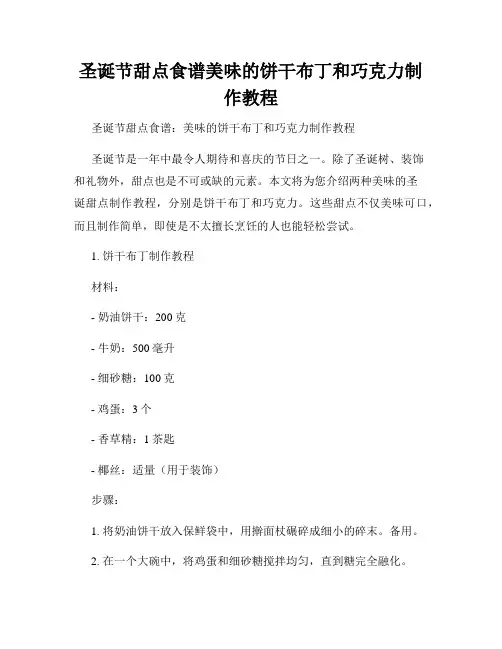 圣诞节甜点食谱美味的饼干布丁和巧克力制作教程

圣诞节甜点食谱：美味的饼干布丁和巧克力制作教程

圣诞节是一年中最令人期待和喜庆的节日之一。除了圣诞树、装饰和礼物外，甜点也是不可或缺的元素。本文将为您介绍两种美味的圣诞甜点制作教程，分别是饼干布丁和巧克力。这些甜点不仅美味可口，而且制作简单，即使是不太擅长烹饪的人也能轻松尝试。

1. 饼干布丁制作教程

材料：

- 奶油饼干：200 克

- 牛奶：500 毫升

- 细砂糖：100 克

- 鸡蛋：3 个

- 香草精：1 茶匙

- 椰丝：适量（用于装饰）

步骤：

1. 将奶油饼干放入保鲜袋中，用擀面杖碾碎成细小的碎末。备用。

2. 在一个大碗中，将鸡蛋和细砂糖搅拌均匀，直到糖完全融化。